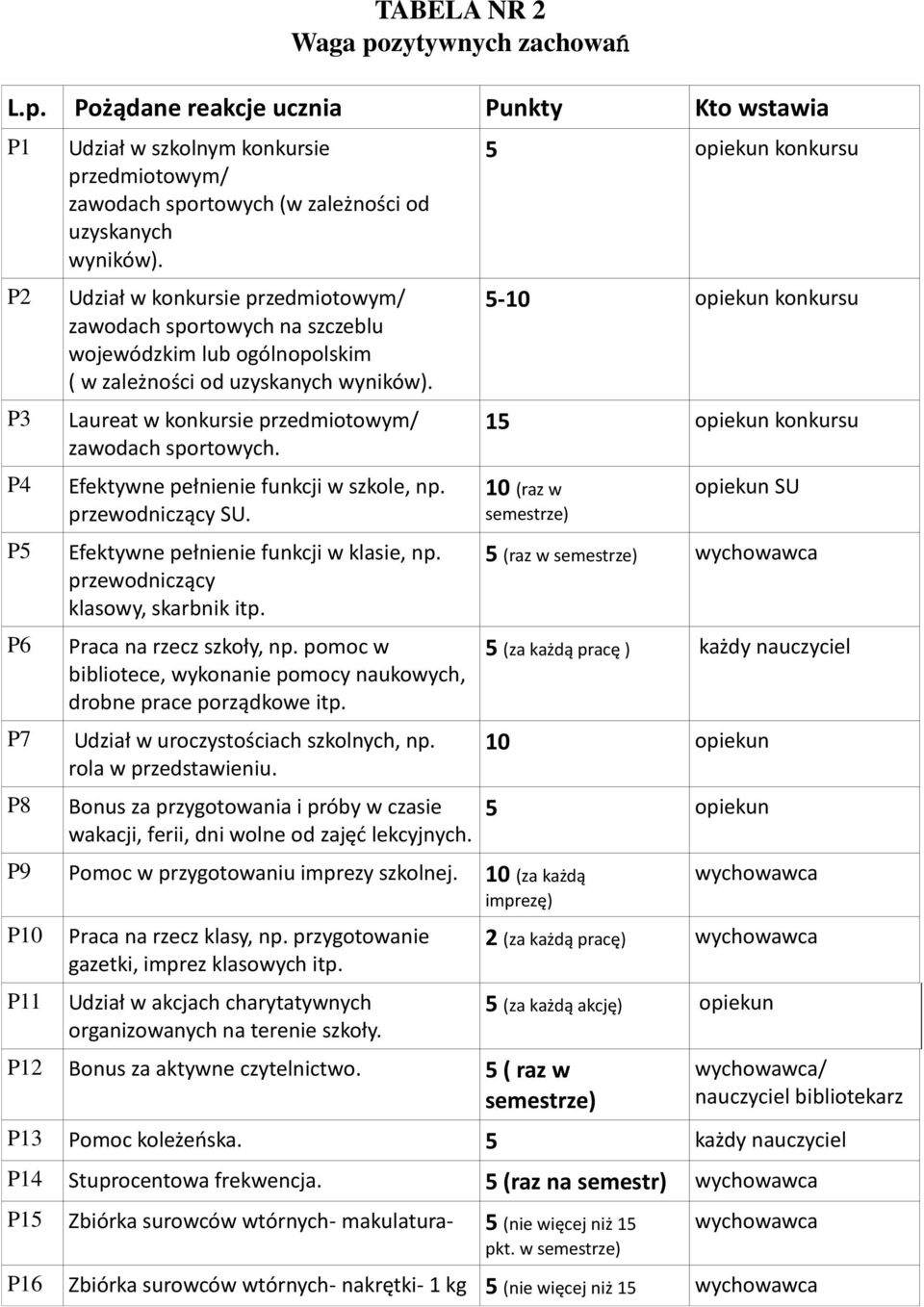 TABELA NR 2
Waga pozytywnych zachowań

| L.p. | Pożądane reakcje ucznia | Punkty | Kto wstawia |
|---|---|---|---|
| P1 | Udział w szkolnym konkursie przedmiotowym/ zawodach sportowych (w zależności od uzyskanych wyników). | 5 | opiekun konkursu |
| P2 | Udział w konkursie przedmiotowym/ zawodach sportowych na szczeblu wojewódzkim lub ogólnopolskim ( w zależności od uzyskanych wyników). | 5-10 | opiekun konkursu |
| P3 | Laureat w konkursie przedmiotowym/ zawodach sportowych. | 15 | opiekun konkursu |
| P4 | Efektywne pełnienie funkcji w szkole, np. przewodniczący SU. | 10 (raz w semestrze) | opiekun SU |
| P5 | Efektywne pełnienie funkcji w klasie, np. przewodniczący klasowy, skarbnik itp. | 5 (raz w semestrze) | wychowawca |
| P6 | Praca na rzecz szkoły, np. pomoc w bibliotece, wykonanie pomocy naukowych, drobne prace porządkowe itp. | 5 (za każdą pracę ) | każdy nauczyciel |
| P7 | Udział w uroczystościach szkolnych, np. rola w przedstawieniu. | 10 | opiekun |
| P8 | Bonus za przygotowania i próby w czasie wakacji, ferii, dni wolne od zajęć lekcyjnych. | 5 | opiekun |
| P9 | Pomoc w przygotowaniu imprezy szkolnej. | 10 (za każdą imprezę) | wychowawca |
| P10 | Praca na rzecz klasy, np. przygotowanie gazetki, imprez klasowych itp. | 2 (za każdą pracę) | wychowawca |
| P11 | Udział w akcjach charytatywnych organizowanych na terenie szkoły. | 5 (za każdą akcję) | opiekun |
| P12 | Bonus za aktywne czytelnictwo. | 5 ( raz w semestrze) | wychowawca/ nauczyciel bibliotekarz |
| P13 | Pomoc koleżeńska. | 5 | każdy nauczyciel |
| P14 | Stuprocentowa frekwencja. | 5 (raz na semestr) | wychowawca |
| P15 | Zbiórka surowców wtórnych- makulatura- | 5 (nie więcej niż 15 pkt. w semestrze) | wychowawca |
| P16 | Zbiórka surowców wtórnych- nakrętki- 1 kg | 5 (nie więcej niż 15 | wychowawca |